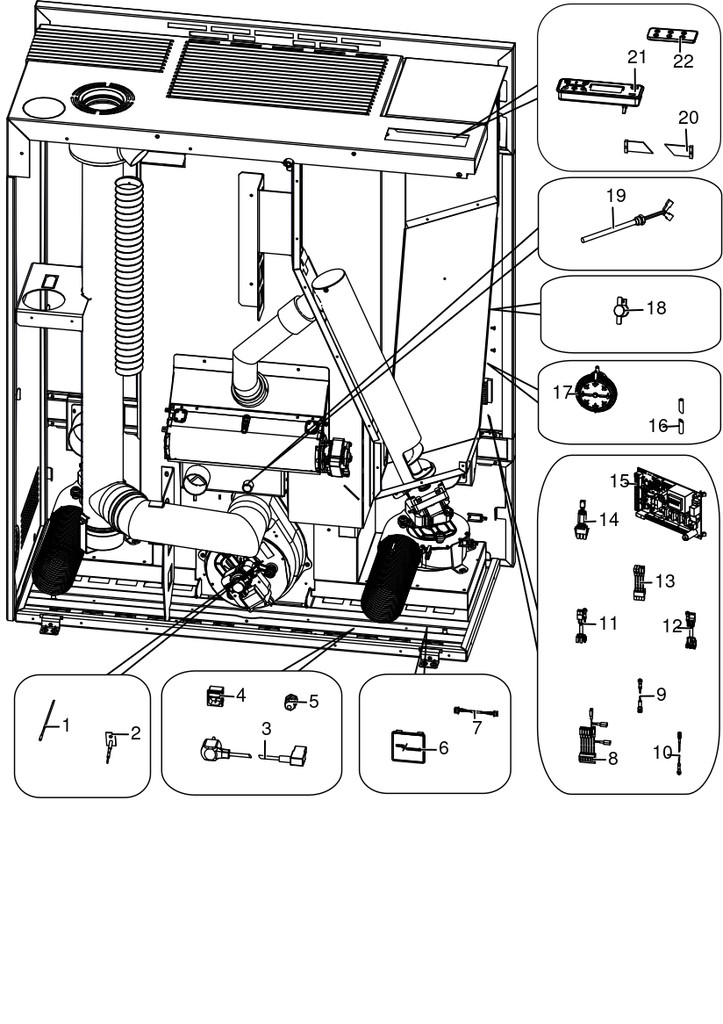 22
21
20
19
18
17
16
15
14
13
11
12
9
8
10
1
2
4
5
3
7
6